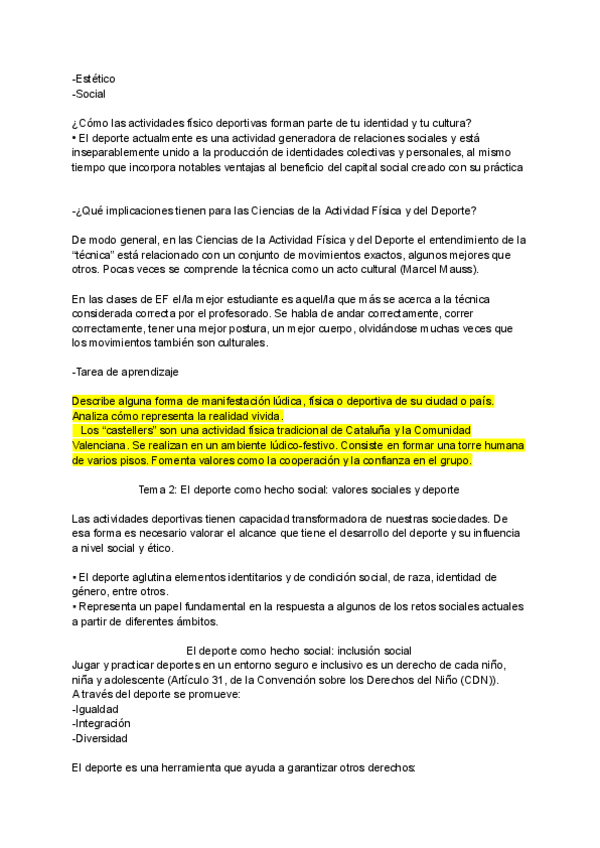 -Estético
-Social

¿Cómo las actividades físico deportivas forman parte de tu identidad y tu cultura?
• El deporte actualmente es una actividad generadora de relaciones sociales y está inseparablemente unido a la producción de identidades colectivas y personales, al mismo tiempo que incorpora notables ventajas al beneficio del capital social creado con su práctica

-¿Qué implicaciones tienen para las Ciencias de la Actividad Física y del Deporte?

De modo general, en las Ciencias de la Actividad Física y del Deporte el entendimiento de la "técnica" está relacionado con un conjunto de movimientos exactos, algunos mejores que otros. Pocas veces se comprende la técnica como un acto cultural (Marcel Mauss).

En las clases de EF el/la mejor estudiante es aquel/la que más se acerca a la técnica considerada correcta por el profesorado. Se habla de andar correctamente, correr correctamente, tener una mejor postura, un mejor cuerpo, olvidándose muchas veces que los movimientos también son culturales.

-Tarea de aprendizaje

Describe alguna forma de manifestación lúdica, física o deportiva de su ciudad o país. Analiza cómo representa la realidad vivida.
Los "castellers" son una actividad física tradicional de Cataluña y la Comunidad Valenciana. Se realizan en un ambiente lúdico-festivo. Consiste en formar una torre humana de varios pisos. Fomenta valores como la cooperación y la confianza en el grupo.

Tema 2: El deporte como hecho social: valores sociales y deporte

Las actividades deportivas tienen capacidad transformadora de nuestras sociedades. De esa forma es necesario valorar el alcance que tiene el desarrollo del deporte y su influencia a nivel social y ético.

• El deporte aglutina elementos identitarios y de condición social, de raza, identidad de género, entre otros.
• Representa un papel fundamental en la respuesta a algunos de los retos sociales actuales a partir de diferentes ámbitos.

El deporte como hecho social: inclusión social
Jugar y practicar deportes en un entorno seguro e inclusivo es un derecho de cada niño, niña y adolescente (Artículo 31, de la Convención sobre los Derechos del Niño (CDN)).
A través del deporte se promueve:
-Igualdad
-Integración
-Diversidad

El deporte es una herramienta que ayuda a garantizar otros derechos: